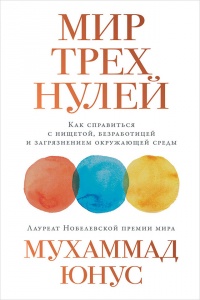 МИР
ТРЕХ
НУЛЕЙ

Как справиться
с нищетой, безработицей
и загрязнением окружающей среды

Лауреат Нобелевской премии мира

МУХАММАД
ЮНУС